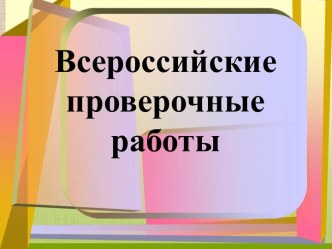 Всероссийские проверочные работы